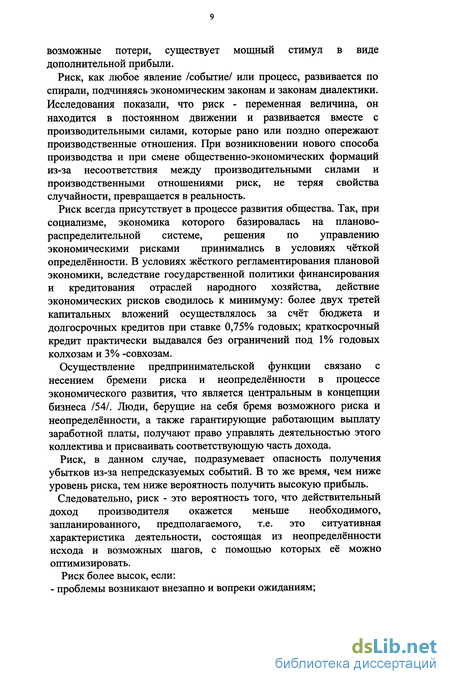 9

возможные потери, существует мощный стимул в виде дополнительной прибыли.

Риск, как любое явление /событие/ или процесс, развивается по спирали, подчиняясь экономическим законам и законам диалектики. Исследования показали, что риск - переменная величина, он находится в постоянном движении и развивается вместе с производительными силами, которые рано или поздно опережают производственные отношения. При возникновении нового способа производства и при смене общественно-экономических формаций из-за несоответствия между производительными силами и производственными отношениями риск, не теряя свойства случайности, превращается в реальность.

Риск всегда присутствует в процессе развития общества. Так, при социализме, экономика которого базировалась на планово-распределительной системе, решения по управлению экономическими рисками принимались в условиях чёткой определённости. В условиях жёсткого регламентирования плановой экономики, вследствие государственной политики финансирования и кредитования отраслей народного хозяйства, действие экономических рисков сводилось к минимуму: более двух третей капитальных вложений осуществлялось за счёт бюджета и долгосрочных кредитов при ставке 0,75% годовых; краткосрочный кредит практически выдавался без ограничений под 1% годовых колхозам и 3% -совхозам.

Осуществление предпринимательской функции связано с несением бремени риска и неопределённости в процессе экономического развития, что является центральным в концепции бизнеса /54/. Люди, берущие на себя бремя возможного риска и неопределённости, а также гарантирующие работающим выплату заработной платы, получают право управлять деятельностью этого коллектива и присваивать соответствующую часть дохода.

Риск, в данном случае, подразумевает опасность получения убытков из-за непредсказуемых событий. В то же время, чем ниже уровень риска, тем ниже вероятность получить высокую прибыль.

Следовательно, риск - это вероятность того, что действительный доход производителя окажется меньше необходимого, запланированного, предполагаемого, т.е. это ситуативная характеристика деятельности, состоящая из неопределённости исхода и возможных шагов, с помощью которых её можно оптимизировать.

Риск более высок, если:
- проблемы возникают внезапно и вопреки ожиданиям;

dsLib.net
библиотека диссертаций